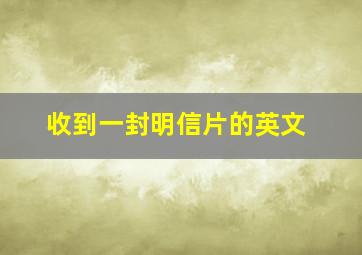 收到一封明信片的英文